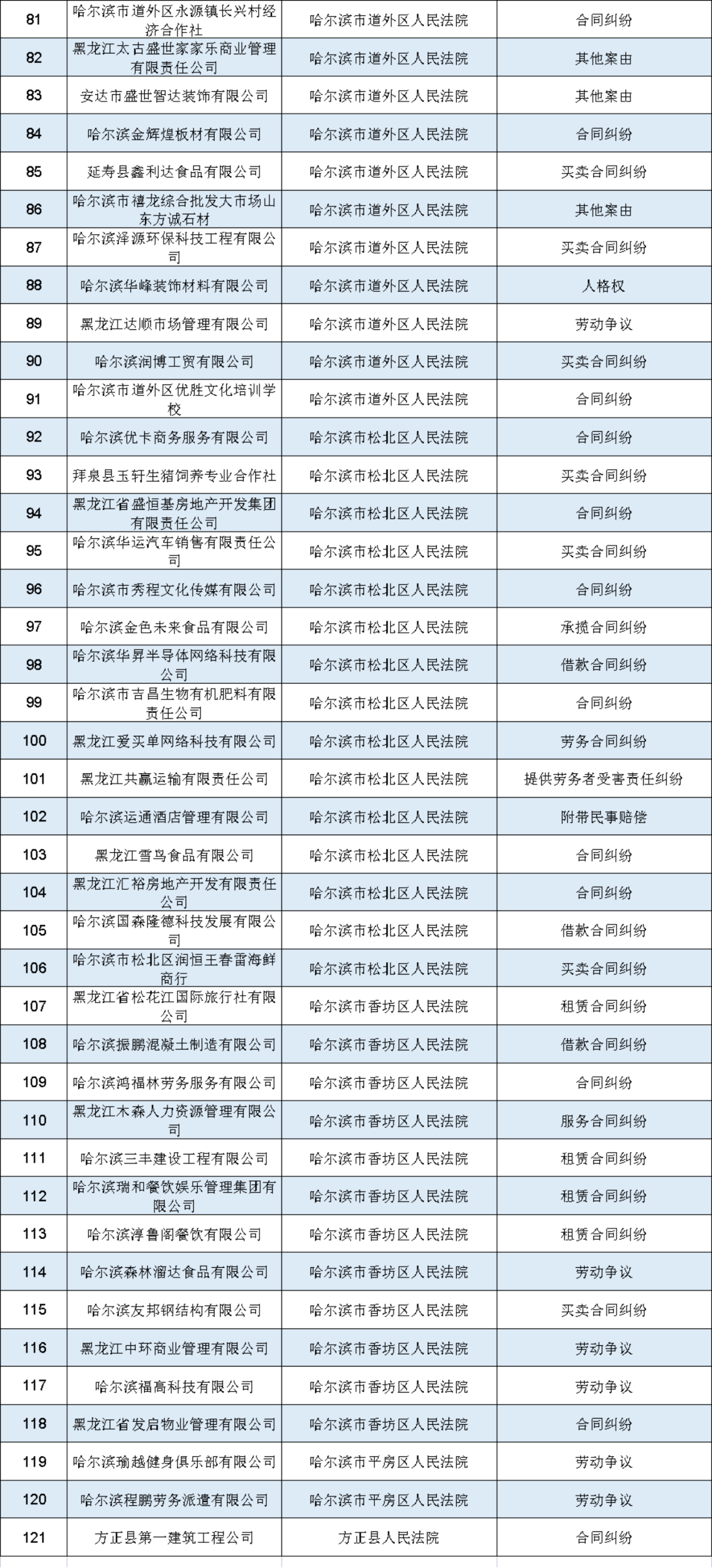 | 81 | 哈尔滨市道外区永源镇长兴村经济合作社 | 哈尔滨市道外区人民法院 | 合同纠纷 |
|---|---|---|---|
| 82 | 黑龙江太古盛世家家乐商业管理有限责任公司 | 哈尔滨市道外区人民法院 | 其他案由 |
| 83 | 安达市盛世智达装饰有限公司 | 哈尔滨市道外区人民法院 | 其他案由 |
| 84 | 哈尔滨金辉煌板材有限公司 | 哈尔滨市道外区人民法院 | 合同纠纷 |
| 85 | 延寿县鑫利达食品有限公司 | 哈尔滨市道外区人民法院 | 买卖合同纠纷 |
| 86 | 哈尔滨市禧龙综合批发大市场山东方诚石材 | 哈尔滨市道外区人民法院 | 其他案由 |
| 87 | 哈尔滨泽源环保科技工程有限公司 | 哈尔滨市道外区人民法院 | 买卖合同纠纷 |
| 88 | 哈尔滨华峰装饰材料有限公司 | 哈尔滨市道外区人民法院 | 人格权 |
| 89 | 黑龙江达顺市场管理有限公司 | 哈尔滨市道外区人民法院 | 劳动争议 |
| 90 | 哈尔滨润博工贸有限公司 | 哈尔滨市道外区人民法院 | 买卖合同纠纷 |
| 91 | 哈尔滨市道外区优胜文化培训学校 | 哈尔滨市道外区人民法院 | 合同纠纷 |
| 92 | 哈尔滨优卡商务服务有限公司 | 哈尔滨市松北区人民法院 | 合同纠纷 |
| 93 | 拜泉县玉轩生猪饲养专业合作社 | 哈尔滨市松北区人民法院 | 买卖合同纠纷 |
| 94 | 黑龙江省盛恒基房地产开发集团有限责任公司 | 哈尔滨市松北区人民法院 | 合同纠纷 |
| 95 | 哈尔滨华运汽车销售有限责任公司 | 哈尔滨市松北区人民法院 | 买卖合同纠纷 |
| 96 | 哈尔滨市秀程文化传媒有限公司 | 哈尔滨市松北区人民法院 | 合同纠纷 |
| 97 | 哈尔滨金色未来食品有限公司 | 哈尔滨市松北区人民法院 | 承揽合同纠纷 |
| 98 | 哈尔滨华昇半导体网络科技有限公司 | 哈尔滨市松北区人民法院 | 借款合同纠纷 |
| 99 | 哈尔滨市吉昌生物有机肥料有限责任公司 | 哈尔滨市松北区人民法院 | 合同纠纷 |
| 100 | 黑龙江爱买单网络科技有限公司 | 哈尔滨市松北区人民法院 | 劳务合同纠纷 |
| 101 | 黑龙江共赢运输有限责任公司 | 哈尔滨市松北区人民法院 | 提供劳务者受害责任纠纷 |
| 102 | 哈尔滨运通酒店管理有限公司 | 哈尔滨市松北区人民法院 | 附带民事赔偿 |
| 103 | 黑龙江雪鸟食品有限公司 | 哈尔滨市松北区人民法院 | 合同纠纷 |
| 104 | 黑龙江汇裕房地产开发有限责任公司 | 哈尔滨市松北区人民法院 | 合同纠纷 |
| 105 | 哈尔滨国森隆德科技发展有限公司 | 哈尔滨市松北区人民法院 | 借款合同纠纷 |
| 106 | 哈尔滨市松北区润恒王春雷海鲜商行 | 哈尔滨市松北区人民法院 | 买卖合同纠纷 |
| 107 | 黑龙江省松花江国际旅行社有限公司 | 哈尔滨市香坊区人民法院 | 租赁合同纠纷 |
| 108 | 哈尔滨振鹏混凝土制造有限公司 | 哈尔滨市香坊区人民法院 | 借款合同纠纷 |
| 109 | 哈尔滨鸿福林劳务服务有限公司 | 哈尔滨市香坊区人民法院 | 合同纠纷 |
| 110 | 黑龙江木森人力资源管理有限公司 | 哈尔滨市香坊区人民法院 | 服务合同纠纷 |
| 111 | 哈尔滨三丰建设工程有限公司 | 哈尔滨市香坊区人民法院 | 租赁合同纠纷 |
| 112 | 哈尔滨瑞和餐饮娱乐管理集团有限公司 | 哈尔滨市香坊区人民法院 | 租赁合同纠纷 |
| 113 | 哈尔滨淳鲁阁餐饮有限公司 | 哈尔滨市香坊区人民法院 | 租赁合同纠纷 |
| 114 | 哈尔滨森林溜达食品有限公司 | 哈尔滨市香坊区人民法院 | 劳动争议 |
| 115 | 哈尔滨友邦钢结构有限公司 | 哈尔滨市香坊区人民法院 | 买卖合同纠纷 |
| 116 | 黑龙江中环商业管理有限公司 | 哈尔滨市香坊区人民法院 | 劳动争议 |
| 117 | 哈尔滨福高科技有限公司 | 哈尔滨市香坊区人民法院 | 劳动争议 |
| 118 | 黑龙江省发启物业管理有限公司 | 哈尔滨市香坊区人民法院 | 合同纠纷 |
| 119 | 哈尔滨瑜越健身俱乐部有限公司 | 哈尔滨市平房区人民法院 | 劳动争议 |
| 120 | 哈尔滨程鹏劳务派遣有限公司 | 哈尔滨市平房区人民法院 | 劳动争议 |
| 121 | 方正县第一建筑工程公司 | 方正县人民法院 | 合同纠纷 |